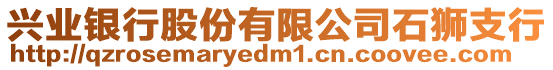 兴业银行股份有限公司石狮支行
http://qzrosemaryedm1.cn.coovee.com